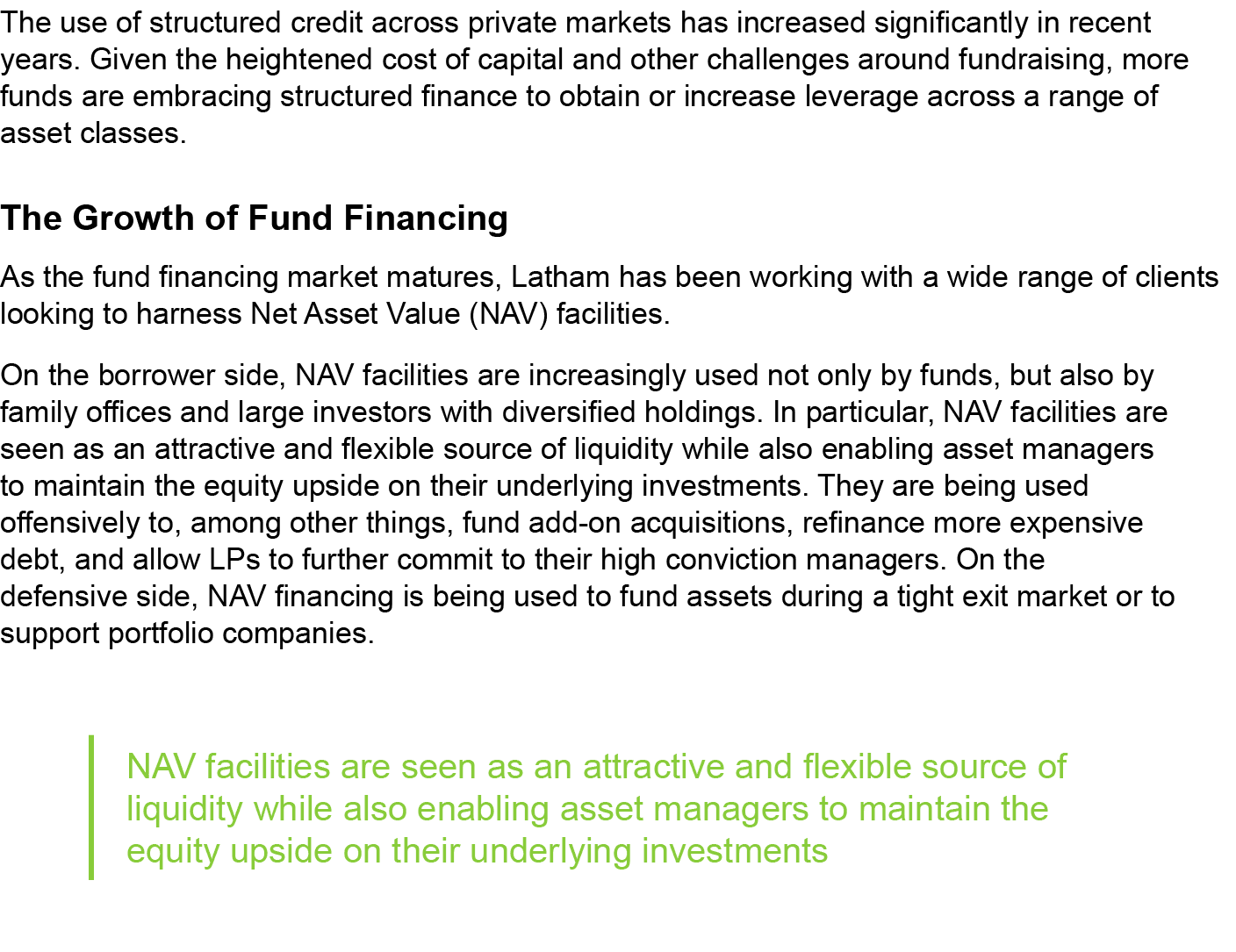 The use of structured credit across private markets has increased significantly in recent years. Given the heightened cost of capital and other challenges around fundraising, more funds are embracing structured finance to obtain or increase leverage across a range of asset classes.

The Growth of Fund Financing

As the fund financing market matures, Latham has been working with a wide range of clients looking to harness Net Asset Value (NAV) facilities.

On the borrower side, NAV facilities are increasingly used not only by funds, but also by family offices and large investors with diversified holdings. In particular, NAV facilities are seen as an attractive and flexible source of liquidity while also enabling asset managers to maintain the equity upside on their underlying investments. They are being used offensively to, among other things, fund add-on acquisitions, refinance more expensive debt, and allow LPs to further commit to their high conviction managers. On the defensive side, NAV financing is being used to fund assets during a tight exit market or to support portfolio companies.

NAV facilities are seen as an attractive and flexible source of liquidity while also enabling asset managers to maintain the equity upside on their underlying investments